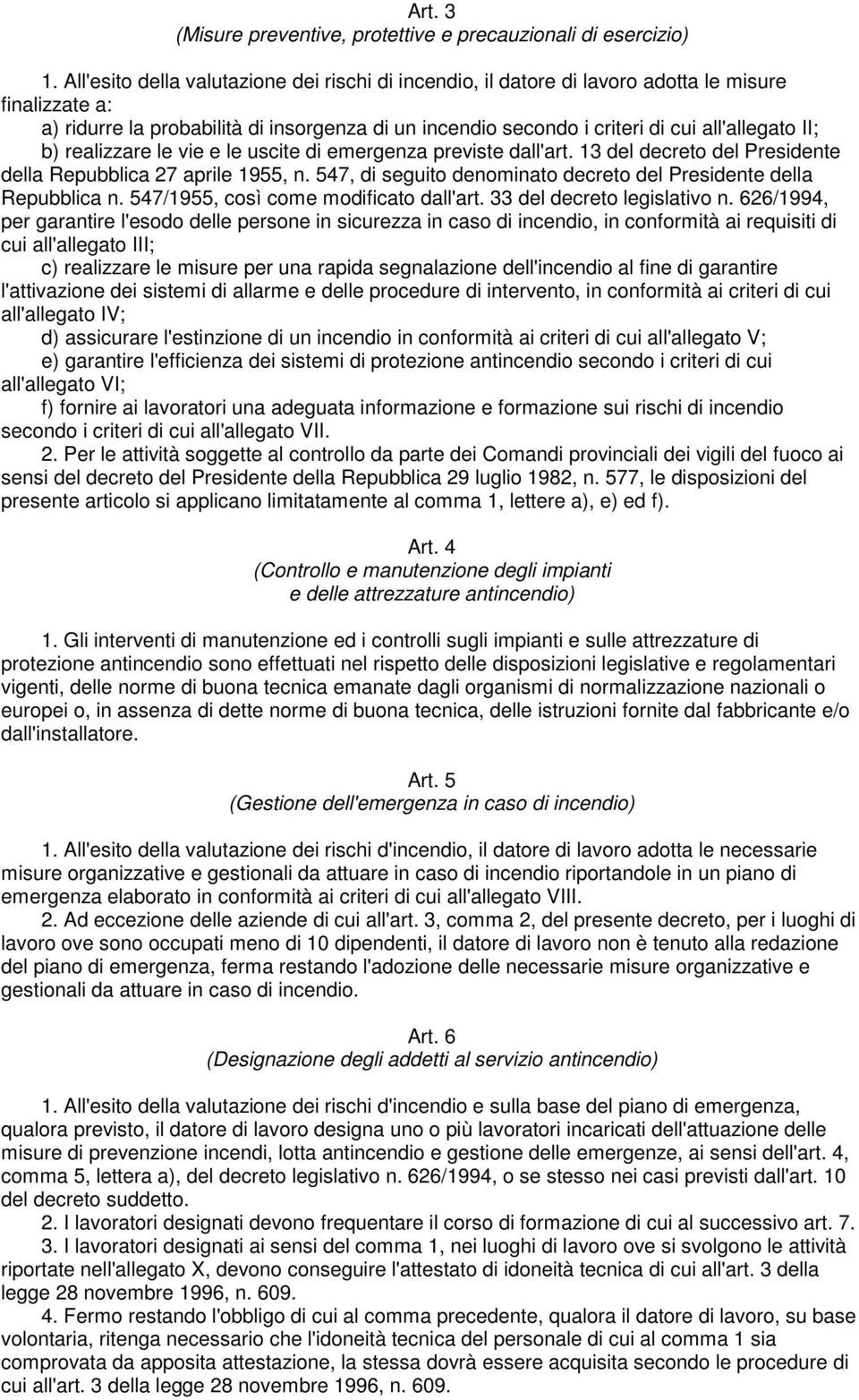 Art. 3
(Misure preventive, protettive e precauzionali di esercizio)

1. All'esito della valutazione dei rischi di incendio, il datore di lavoro adotta le misure finalizzate a:
a) ridurre la probabilità di insorgenza di un incendio secondo i criteri di cui all'allegato II;
b) realizzare le vie e le uscite di emergenza previste dall'art. 13 del decreto del Presidente della Repubblica 27 aprile 1955, n. 547, di seguito denominato decreto del Presidente della Repubblica n. 547/1955, così come modificato dall'art. 33 del decreto legislativo n. 626/1994, per garantire l'esodo delle persone in sicurezza in caso di incendio, in conformità ai requisiti di cui all'allegato III;
c) realizzare le misure per una rapida segnalazione dell'incendio al fine di garantire l'attivazione dei sistemi di allarme e delle procedure di intervento, in conformità ai criteri di cui all'allegato IV;
d) assicurare l'estinzione di un incendio in conformità ai criteri di cui all'allegato V;
e) garantire l'efficienza dei sistemi di protezione antincendio secondo i criteri di cui all'allegato VI;
f) fornire ai lavoratori una adeguata informazione e formazione sui rischi di incendio secondo i criteri di cui all'allegato VII.
2. Per le attività soggette al controllo da parte dei Comandi provinciali dei vigili del fuoco ai sensi del decreto del Presidente della Repubblica 29 luglio 1982, n. 577, le disposizioni del presente articolo si applicano limitatamente al comma 1, lettere a), e) ed f).

Art. 4
(Controllo e manutenzione degli impianti
e delle attrezzature antincendio)

1. Gli interventi di manutenzione ed i controlli sugli impianti e sulle attrezzature di protezione antincendio sono effettuati nel rispetto delle disposizioni legislative e regolamentari vigenti, delle norme di buona tecnica emanate dagli organismi di normalizzazione nazionali o europei o, in assenza di dette norme di buona tecnica, delle istruzioni fornite dal fabbricante e/o dall'installatore.

Art. 5
(Gestione dell'emergenza in caso di incendio)

1. All'esito della valutazione dei rischi d'incendio, il datore di lavoro adotta le necessarie misure organizzative e gestionali da attuare in caso di incendio riportandole in un piano di emergenza elaborato in conformità ai criteri di cui all'allegato VIII.
2. Ad eccezione delle aziende di cui all'art. 3, comma 2, del presente decreto, per i luoghi di lavoro ove sono occupati meno di 10 dipendenti, il datore di lavoro non è tenuto alla redazione del piano di emergenza, ferma restando l'adozione delle necessarie misure organizzative e gestionali da attuare in caso di incendio.

Art. 6
(Designazione degli addetti al servizio antincendio)

1. All'esito della valutazione dei rischi d'incendio e sulla base del piano di emergenza, qualora previsto, il datore di lavoro designa uno o più lavoratori incaricati dell'attuazione delle misure di prevenzione incendi, lotta antincendio e gestione delle emergenze, ai sensi dell'art. 4, comma 5, lettera a), del decreto legislativo n. 626/1994, o se stesso nei casi previsti dall'art. 10 del decreto suddetto.
2. I lavoratori designati devono frequentare il corso di formazione di cui al successivo art. 7.
3. I lavoratori designati ai sensi del comma 1, nei luoghi di lavoro ove si svolgono le attività riportate nell'allegato X, devono conseguire l'attestato di idoneità tecnica di cui all'art. 3 della legge 28 novembre 1996, n. 609.
4. Fermo restando l'obbligo di cui al comma precedente, qualora il datore di lavoro, su base volontaria, ritenga necessario che l'idoneità tecnica del personale di cui al comma 1 sia comprovata da apposita attestazione, la stessa dovrà essere acquisita secondo le procedure di cui all'art. 3 della legge 28 novembre 1996, n. 609.